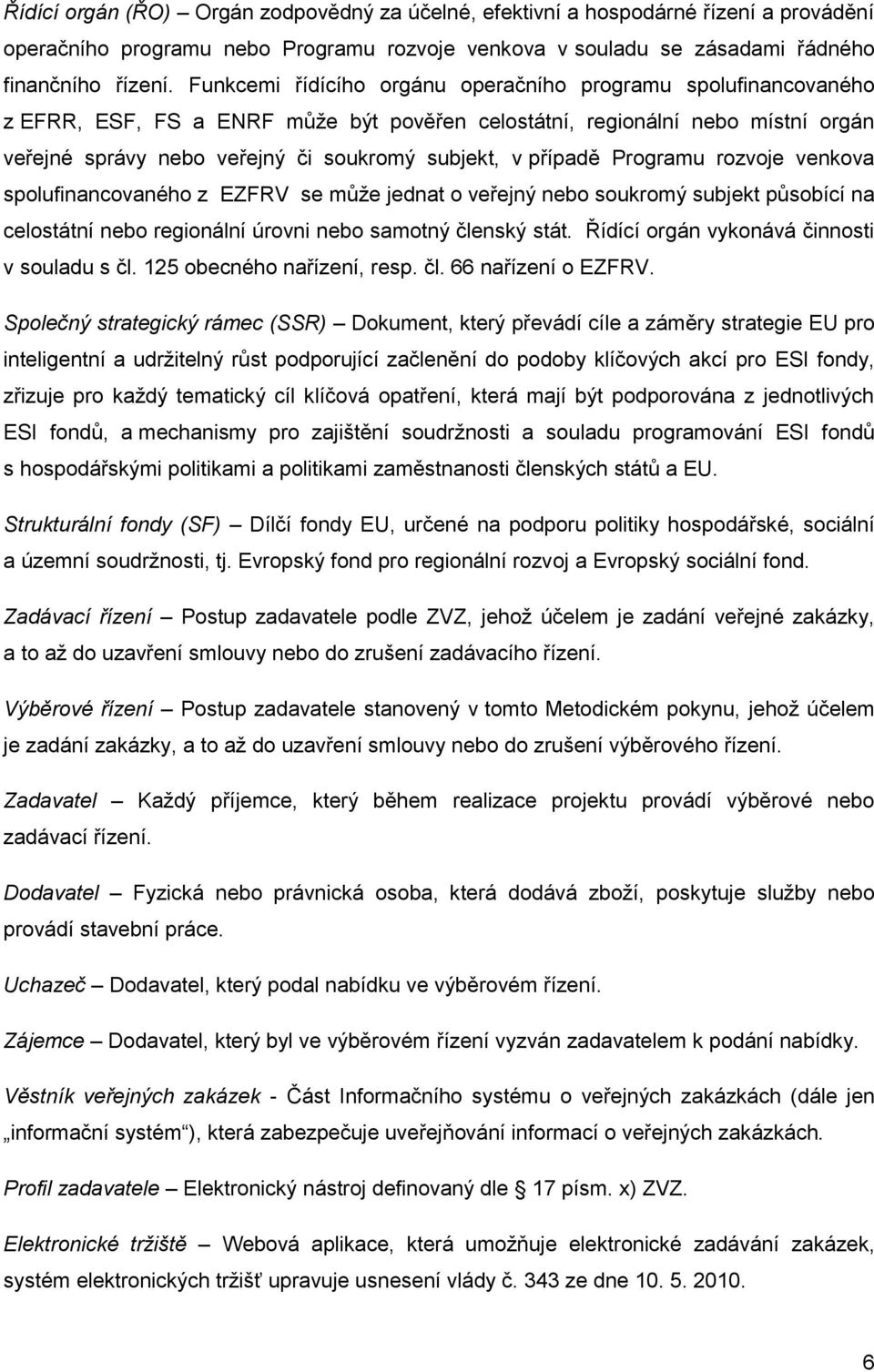 Řídící orgán (ŘO) – Orgán zodpovědný za účelné, efektivní a hospodárné řízení a provádění operačního programu nebo Programu rozvoje venkova v souladu se zásadami řádného finančního řízení. Funkcemi řídícího orgánu operačního programu spolufinancovaného z EFRR, ESF, FS a ENRF může být pověřen celostátní, regionální nebo místní orgán veřejné správy nebo veřejný či soukromý subjekt, v případě Programu rozvoje venkova spolufinancovaného z EZFRV se může jednat o veřejný nebo soukromý subjekt působící na celostátní nebo regionální úrovni nebo samotný členský stát. Řídící orgán vykonává činnosti v souladu s čl. 125 obecného nařízení, resp. čl. 66 nařízení o EZFRV.

Společný strategický rámec (SSR) – Dokument, který převádí cíle a záměry strategie EU pro inteligentní a udržitelný růst podporující začlenění do podoby klíčových akcí pro ESI fondy, zřizuje pro každý tematický cíl klíčová opatření, která mají být podporována z jednotlivých ESI fondů, a mechanismy pro zajištění soudržnosti a souladu programování ESI fondů s hospodářskými politikami a politikami zaměstnanosti členských států a EU.

Strukturální fondy (SF) – Dílčí fondy EU, určené na podporu politiky hospodářské, sociální a územní soudržnosti, tj. Evropský fond pro regionální rozvoj a Evropský sociální fond.

Zadávací řízení – Postup zadavatele podle ZVZ, jehož účelem je zadání veřejné zakázky, a to až do uzavření smlouvy nebo do zrušení zadávacího řízení.

Výběrové řízení – Postup zadavatele stanovený v tomto Metodickém pokynu, jehož účelem je zadání zakázky, a to až do uzavření smlouvy nebo do zrušení výběrového řízení.

Zadavatel – Každý příjemce, který během realizace projektu provádí výběrové nebo zadávací řízení.

Dodavatel – Fyzická nebo právnická osoba, která dodává zboží, poskytuje služby nebo provádí stavební práce.

Uchazeč – Dodavatel, který podal nabídku ve výběrovém řízení.

Zájemce – Dodavatel, který byl ve výběrovém řízení vyzván zadavatelem k podání nabídky.

Věstník veřejných zakázek - Část Informačního systému o veřejných zakázkách (dále jen „informační systém“), která zabezpečuje uveřejňování informací o veřejných zakázkách.

Profil zadavatele – Elektronický nástroj definovaný dle § 17 písm. x) ZVZ.

Elektronické tržiště – Webová aplikace, která umožňuje elektronické zadávání zakázek, systém elektronických tržišť upravuje usnesení vlády č. 343 ze dne 10. 5. 2010.

6